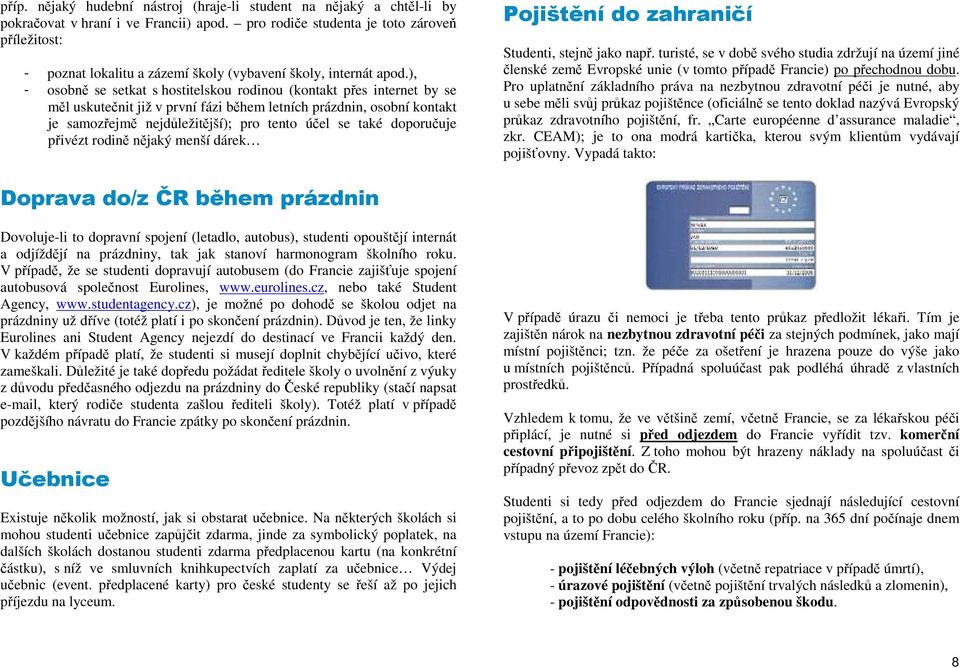 příp. nějaký hudební nástroj (hraje-li student na nějaký a chtěl-li by pokračovat v hraní i ve Francii) apod. – pro rodiče studenta je toto zároveň příležitost:

- poznat lokalitu a zázemí školy (vybavení školy, internát apod.),
- osobně se setkat s hostitelskou rodinou (kontakt přes internet by se měl uskutečnit již v první fázi během letních prázdnin, osobní kontakt je samozřejmě nejdůležitější); pro tento účel se také doporučuje přivézt rodině nějaký menší dárek…

Doprava do/z ČR během prázdnin

Dovoluje-li to dopravní spojení (letadlo, autobus), studenti opouštějí internát a odjíždějí na prázdniny, tak jak stanoví harmonogram školního roku. V případě, že se studenti dopravují autobusem (do Francie zajišťuje spojení autobusová společnost Eurolines, www.eurolines.cz, nebo také Student Agency, www.studentagency.cz), je možné po dohodě se školou odjet na prázdniny už dříve (totéž platí i po skončení prázdnin). Důvod je ten, že linky Eurolines ani Student Agency nejezdí do destinací ve Francii každý den. V každém případě platí, že studenti si musejí doplnit chybějící učivo, které zameškali. Důležité je také dopředu požádat ředitele školy o uvolnění z výuky z důvodu předčasného odjezdu na prázdniny do České republiky (stačí napsat e-mail, který rodiče studenta zašlou řediteli školy). Totéž platí v případě pozdějšího návratu do Francie zpátky po skončení prázdnin.

Učebnice

Existuje několik možností, jak si obstarat učebnice. Na některých školách si mohou studenti učebnice zapůjčit zdarma, jinde za symbolický poplatek, na dalších školách dostanou studenti zdarma předplacenou kartu (na konkrétní částku), s níž ve smluvních knihkupectvích zaplatí za učebnice… Výdej učebnic (event. předplacené karty) pro české studenty se řeší až po jejich příjezdu na lyceum.

Pojištění do zahraničí

Studenti, stejně jako např. turisté, se v době svého studia zdržují na území jiné členské země Evropské unie (v tomto případě Francie) po přechodnou dobu. Pro uplatnění základního práva na nezbytnou zdravotní péči je nutné, aby u sebe měli svůj průkaz pojištěnce (oficiálně se tento doklad nazývá Evropský průkaz zdravotního pojištění, fr. „Carte européenne d'assurance maladie“, zkr. CEAM); je to ona modrá kartička, kterou svým klientům vydávají pojišťovny. Vypadá takto:

V případě úrazu či nemoci je třeba tento průkaz předložit lékaři. Tím je zajištěn nárok na nezbytnou zdravotní péči za stejných podmínek, jako mají místní pojištěnci; tzn. že péče za ošetření je hrazena pouze do výše jako u místních pojištěnců. Případná spoluúčast pak podléhá úhradě z vlastních prostředků.

Vzhledem k tomu, že ve většině zemí, včetně Francie, se za lékařskou péči připlácí, je nutné si před odjezdem do Francie vyřídit tzv. komerční cestovní připojištění. Z toho mohou být hrazeny náklady na spoluúčast či případný převoz zpět do ČR.

Studenti si tedy před odjezdem do Francie sjednají následující cestovní pojištění, a to po dobu celého školního roku (příp. na 365 dní počínaje dnem vstupu na území Francie):

- pojištění léčebných výloh (včetně repatriace v případě úmrtí),
- úrazové pojištění (včetně pojištění trvalých následků a zlomenin),
- pojištění odpovědnosti za způsobenou škodu.

8